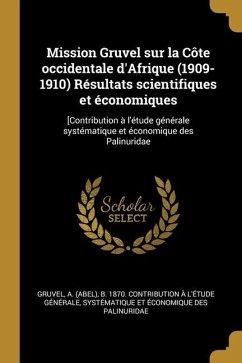 Mission Gruvel sur la Côte occidentale d'Afrique (1909-1910) Résultats scientifiques et économiques

[Contribution à l'étude générale systématique et économique des Palinuridae

Scholar
SELECT

GRUVEL, A. (ABEL), B. 1870. CONTRIBUTION À L'ÉTUDE GÉNÉRALE, SYSTÉMATIQUE ET ÉCONOMIQUE DES PALINURIDAE